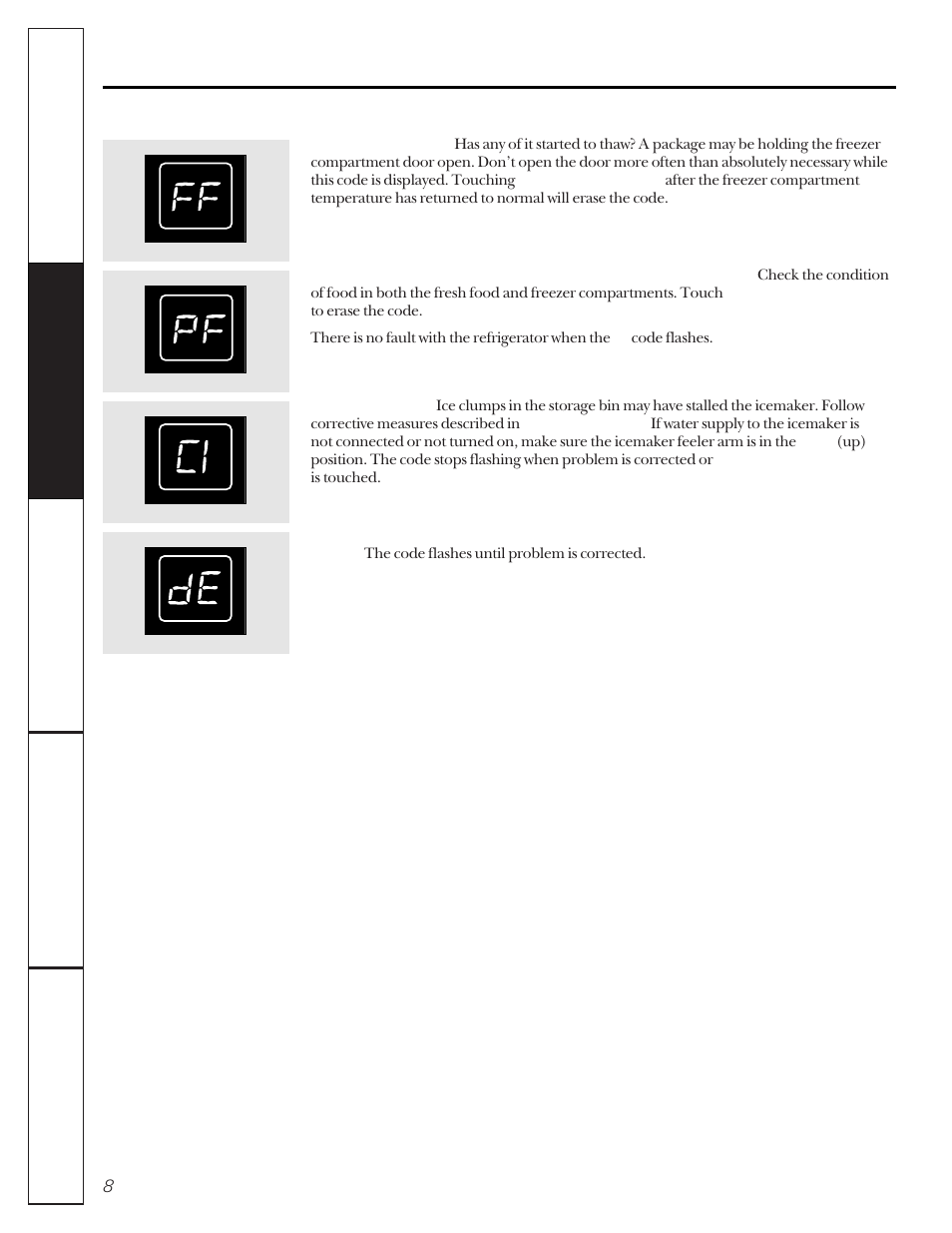 FF

Has any of it started to thaw? A package may be holding the freezer compartment door open. Don't open the door more often than absolutely necessary while this code is displayed. Touching after the freezer compartment temperature has returned to normal will erase the code.

PF

Check the condition of food in both the fresh food and freezer compartments. Touch to erase the code.

There is no fault with the refrigerator when the code flashes.

CI

Ice clumps in the storage bin may have stalled the icemaker. Follow corrective measures described in If water supply to the icemaker is not connected or not turned on, make sure the icemaker feeler arm is in the (up) position. The code stops flashing when problem is corrected or is touched.

dE

The code flashes until problem is corrected.

8